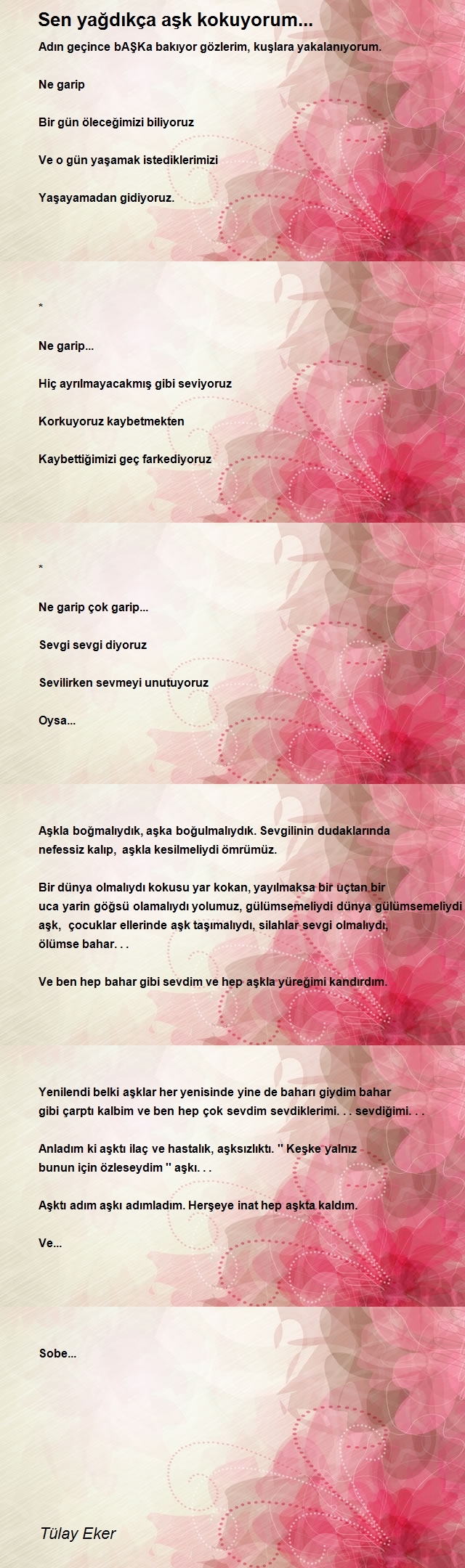 Sen yağdıkça aşk kokuyorum...

Adın geçince bAŞKa bakıyor gözlerim, kuşlara yakalanıyorum.

Ne garip

Bir gün öleceğimizi biliyoruz

Ve o gün yaşamak istediklerimizi

Yaşayamadan gidiyoruz.

*

Ne garip...

Hiç ayrılmayacakmış gibi seviyoruz

Korkuyoruz kaybetmekten

Kaybettiğimizi geç farkediyoruz

*

Ne garip çok garip...

Sevgi sevgi diyoruz

Sevilirken sevmeyi unutuyoruz

Oysa...

Aşkla boğmalıydık, aşka boğulmalıydık. Sevgilinin dudaklarında nefessiz kalıp, aşkla kesilmeliydi ömrümüz.

Bir dünya olmalıydı kokusu yar kokan, yayılmaksa bir uçtan bir uca yarin göğsü olamalıydı yolumuz, gülümsemeliydi dünya gülümsemeliydi aşk, çocuklar ellerinde aşk taşımalıydı, silahlar sevgi olmalıydı, ölümse bahar. . .

Ve ben hep bahar gibi sevdim ve hep aşkla yüreğimi kandırdım.

Yenilendi belki aşklar her yenisinde yine de baharı giydim bahar gibi çarptı kalbim ve ben hep çok sevdim sevdiklerimi. . . sevdiğimi. . .

Anladım ki aşktı ilaç ve hastalık, aşksızlıktı. '' Keşke yalnız bunun için özleseydim '' aşkı. . .

Aşktı adım aşkı adımladım. Herşeye inat hep aşkta kaldım.

Ve...

Sobe...

Tülay Eker